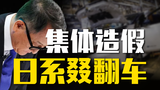 集体造假
日系叕翻车